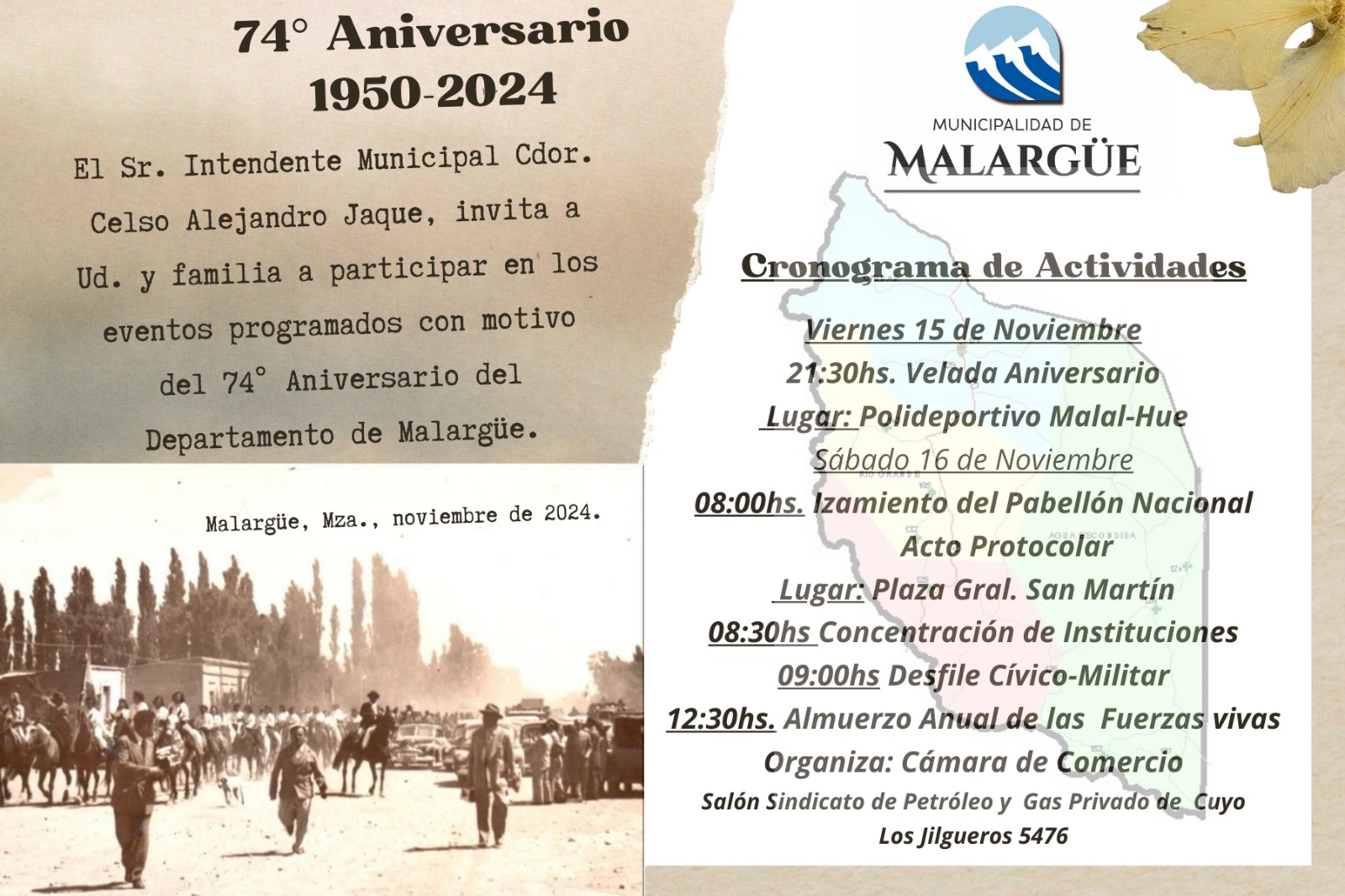 74° Aniversario
1950-2024

El Sr. Intendente Municipal Cdor. Celso Alejandro Jaque, invita a Ud. y familia a participar en los eventos programados con motivo del 74° Aniversario del Departamento de Malargüe.

Malargüe, Mza., noviembre de 2024.

MUNICIPALIDAD DE
MALARGÜE

Cronograma de Actividades

Viernes 15 de Noviembre
21:30hs. Velada Aniversario
Lugar: Polideportivo Malal-Hue
Sábado 16 de Noviembre
08:00hs. Izamiento del Pabellón Nacional
Acto Protocolar
Lugar: Plaza Gral. San Martín
08:30hs Concentración de Instituciones
09:00hs Desfile Cívico-Militar
12:30hs. Almuerzo Anual de las Fuerzas vivas
Organiza: Cámara de Comercio
Salón Sindicato de Petróleo y Gas Privado de Cuyo
Los Jilgueros 5476